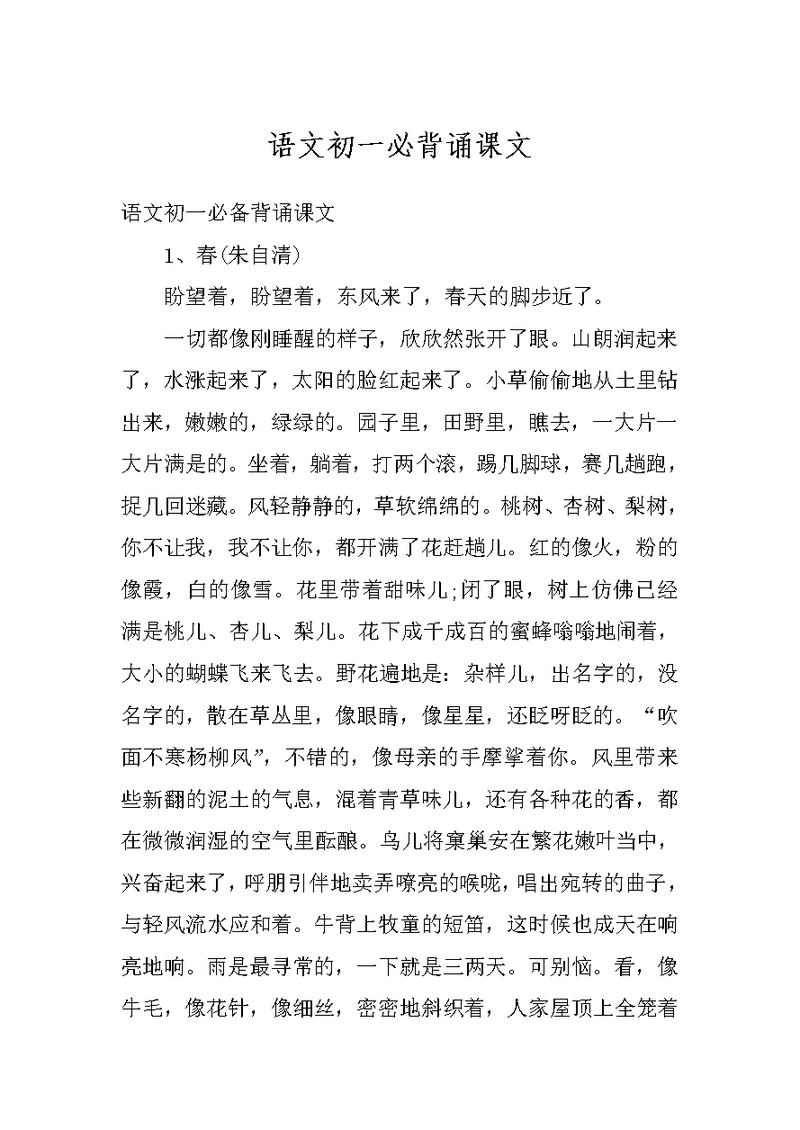 语文初一必背诵课文

语文初一必备背诵课文

1、春(朱自清)

盼望着，盼望着，东风来了，春天的脚步近了。

一切都像刚睡醒的样子，欣欣然张开了眼。山朗润起来了，水涨起来了，太阳的脸红起来了。小草偷偷地从土里钻出来，嫩嫩的，绿绿的。园子里，田野里，瞧去，一大片一大片满是的。坐着，躺着，打两个滚，踢几脚球，赛几趟跑，捉几回迷藏。风轻静静的，草软绵绵的。桃树、杏树、梨树，你不让我，我不让你，都开满了花赶趟儿。红的像火，粉的像霞，白的像雪。花里带着甜味儿;闭了眼，树上仿佛已经满是桃儿、杏儿、梨儿。花下成千成百的蜜蜂嗡嗡地闹着，大小的蝴蝶飞来飞去。野花遍地是：杂样儿，出名字的，没名字的，散在草丛里，像眼睛，像星星，还眨呀眨的。“吹面不寒杨柳风”，不错的，像母亲的手摩挲着你。风里带来些新翻的泥土的气息，混着青草味儿，还有各种花的香，都在微微润湿的空气里酝酿。鸟儿将窠巢安在繁花嫩叶当中，兴奋起来了，呼朋引伴地卖弄嘹亮的喉咙，唱出宛转的曲子，与轻风流水应和着。牛背上牧童的短笛，这时候也成天在响亮地响。雨是最寻常的，一下就是三两天。可别恼。看，像牛毛，像花针，像细丝，密密地斜织着，人家屋顶上全笼着